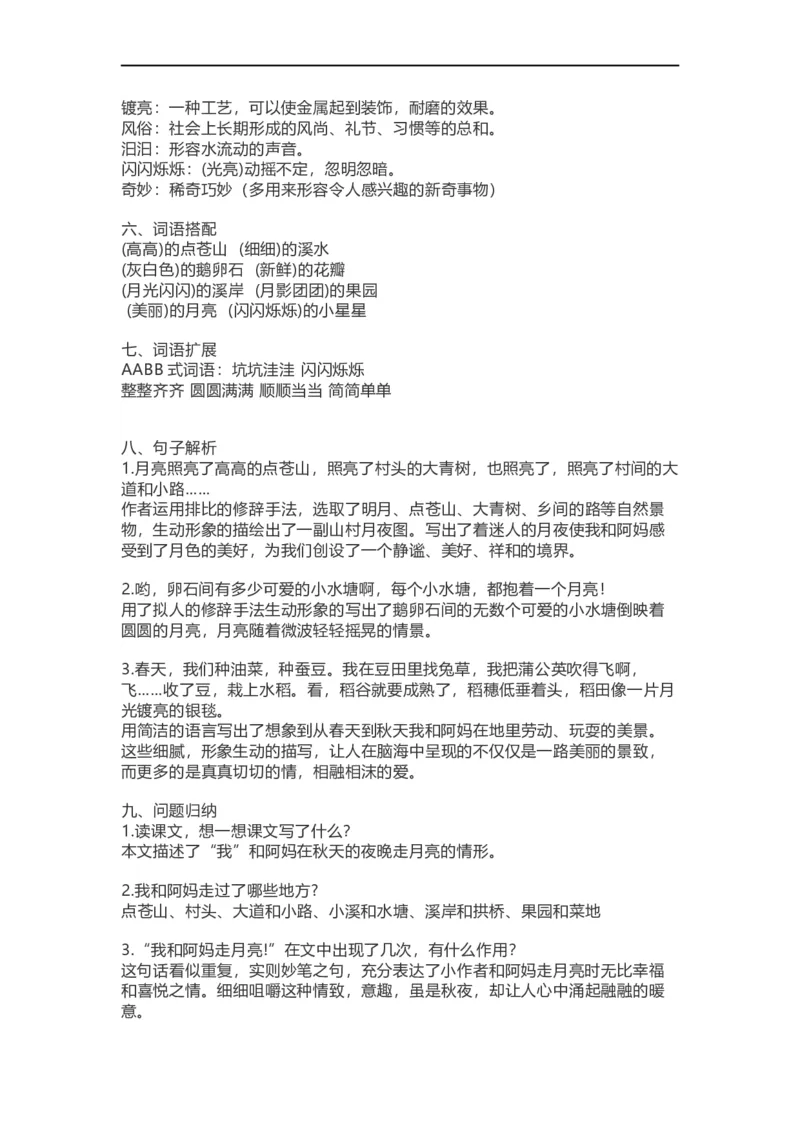 镀亮：一种工艺，可以使金属起到装饰，耐磨的效果。
风俗：社会上长期形成的风尚、礼节、习惯等的总和。
汩汩：形容水流动的声音。
闪闪烁烁：(光亮)动摇不定，忽明忽暗。
奇妙：稀奇巧妙（多用来形容令人感兴趣的新奇事物）

六、词语搭配
(高高)的点苍山 (细细)的溪水
(灰白色)的鹅卵石 (新鲜)的花瓣
(月光闪闪)的溪岸 (月影团团)的果园
(美丽)的月亮 (闪闪烁烁)的小星星

七、词语扩展
AABB 式词语：坑坑洼洼 闪闪烁烁
整整齐齐 圆圆满满 顺顺当当 简简单单

八、句子解析
1.月亮照亮了高高的点苍山，照亮了村头的大青树，也照亮了，照亮了村间的大道和小路……
作者运用排比的修辞手法，选取了明月、点苍山、大青树、乡间的路等自然景物，生动形象的描绘出了一副山村月夜图。写出了着迷人的月夜使我和阿妈感受到了月色的美好，为我们创设了一个静谧、美好、祥和的境界。

2.哟，卵石间有多少可爱的小水塘啊，每个小水塘，都抱着一个月亮！
用了拟人的修辞手法生动形象的写出了鹅卵石间的无数个可爱的小水塘倒映着圆圆的月亮，月亮随着微波轻轻摇晃的情景。

3.春天，我们种油菜，种蚕豆。我在豆田里找兔草，我把蒲公英吹得飞啊，飞……收了豆，栽上水稻。看，稻谷就要成熟了，稻穗低垂着头，稻田像一片月光镀亮的银毯。
用简洁的语言写出了想象到从春天到秋天我和阿妈在地里劳动、玩耍的美景。这些细腻，形象生动的描写，让人在脑海中呈现的不仅仅是一路美丽的景致，而更多的是真真切切的情，相融相沫的爱。

九、问题归纳
1.读课文，想一想课文写了什么？
本文描述了“我”和阿妈在秋天的夜晚走月亮的情形。

2.我和阿妈走过了哪些地方？
点苍山、村头、大道和小路、小溪和水塘、溪岸和拱桥、果园和菜地

3.“我和阿妈走月亮!”在文中出现了几次，有什么作用？
这句话看似重复，实则妙笔之句，充分表达了小作者和阿妈走月亮时无比幸福和喜悦之情。细细咀嚼这种情致，意趣，虽是秋夜，却让人心中涌起融融的暖意。